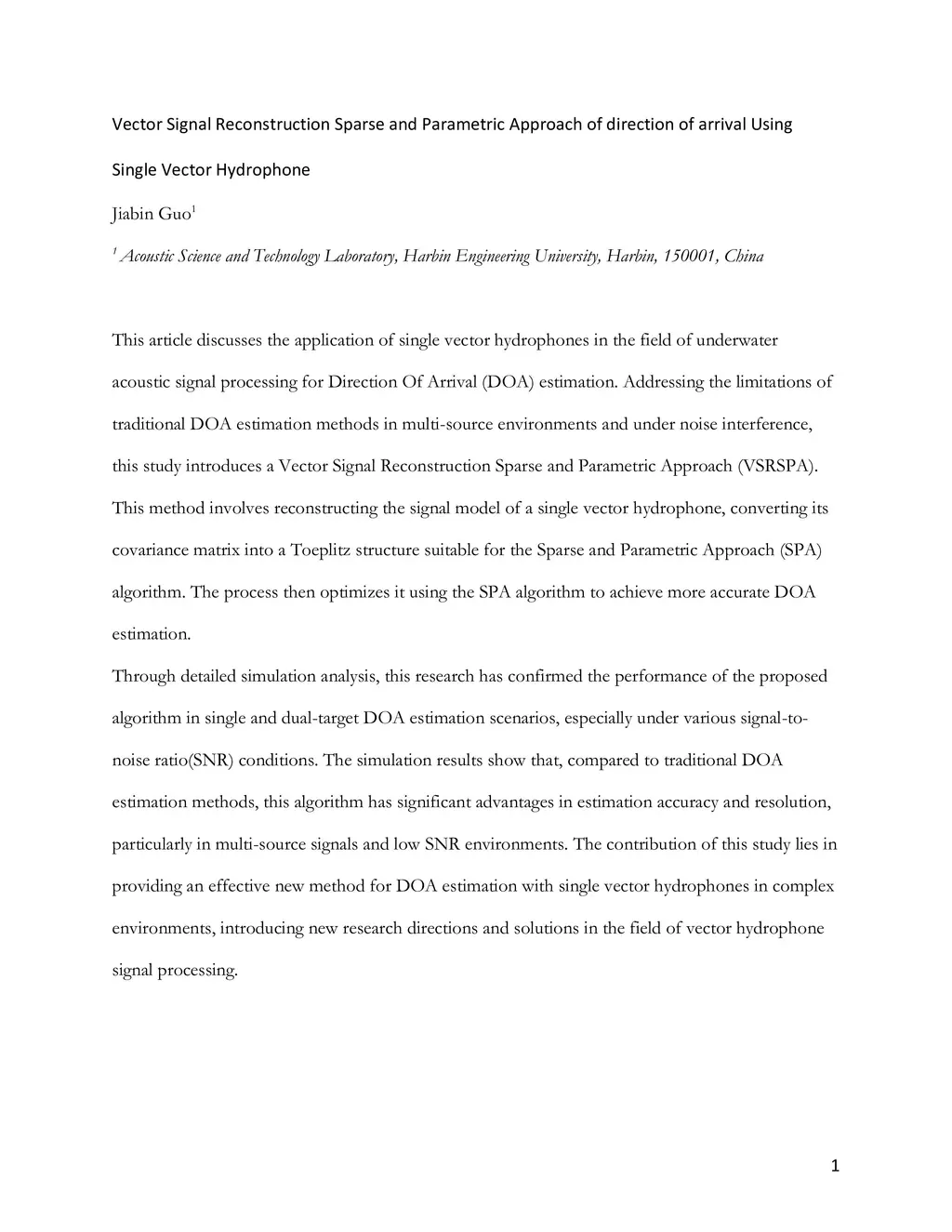 Vector Signal Reconstruction Sparse and Parametric Approach of direction of arrival Using Single Vector Hydrophone

Jiabin Guo$^1$

$^1$ Acoustic Science and Technology Laboratory, Harbin Engineering University, Harbin, 150001, China

This article discusses the application of single vector hydrophones in the field of underwater acoustic signal processing for Direction Of Arrival (DOA) estimation. Addressing the limitations of traditional DOA estimation methods in multi-source environments and under noise interference, this study introduces a Vector Signal Reconstruction Sparse and Parametric Approach (VSRSPA). This method involves reconstructing the signal model of a single vector hydrophone, converting its covariance matrix into a Toeplitz structure suitable for the Sparse and Parametric Approach (SPA) algorithm. The process then optimizes it using the SPA algorithm to achieve more accurate DOA estimation.

Through detailed simulation analysis, this research has confirmed the performance of the proposed algorithm in single and dual-target DOA estimation scenarios, especially under various signal-to-noise ratio(SNR) conditions. The simulation results show that, compared to traditional DOA estimation methods, this algorithm has significant advantages in estimation accuracy and resolution, particularly in multi-source signals and low SNR environments. The contribution of this study lies in providing an effective new method for DOA estimation with single vector hydrophones in complex environments, introducing new research directions and solutions in the field of vector hydrophone signal processing.

1